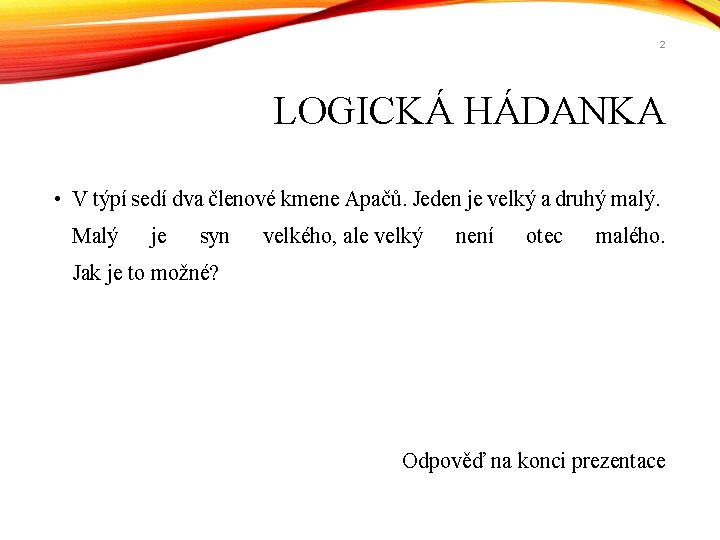 2

LOGICKÁ HÁDANKA

• V týpí sedí dva členové kmene Apačů. Jeden je velký a druhý malý. Malý je syn velkého, ale velký není otec malého. Jak je to možné?

Odpověď na konci prezentace